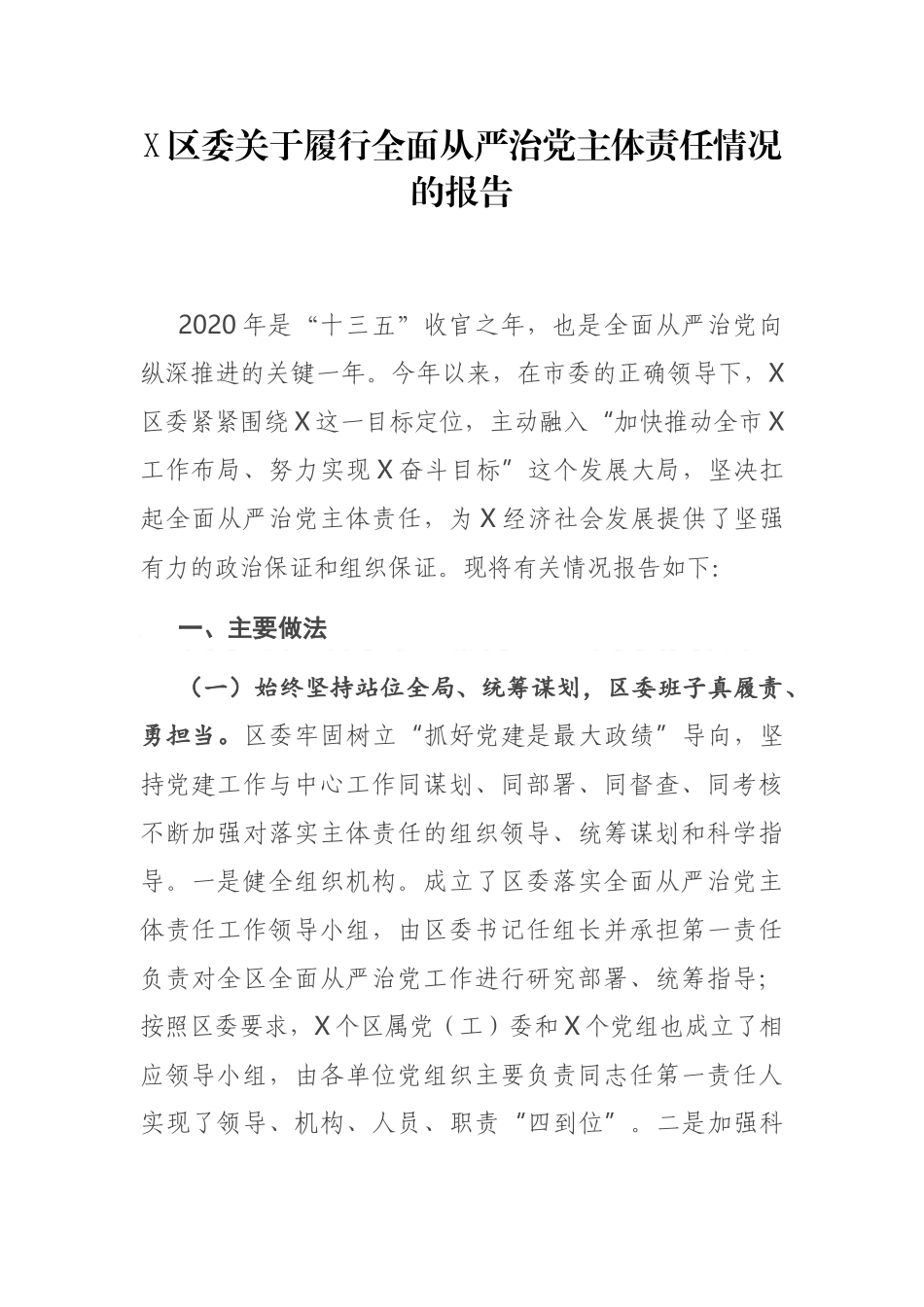 X区委关于履行全面从严治党主体责任情况的报告

2020年是“十三五”收官之年，也是全面从严治党向纵深推进的关键一年。今年以来，在市委的正确领导下，X区委紧紧围绕X这一目标定位，主动融入“加快推动全市X工作布局、努力实现X奋斗目标”这个发展大局，坚决扛起全面从严治党主体责任，为X经济社会发展提供了坚强有力的政治保证和组织保证。现将有关情况报告如下:

一、主要做法

（一）始终坚持站位全局、统筹谋划，区委班子真履责、勇担当。区委牢固树立“抓好党建是最大政绩”导向，坚持党建工作与中心工作同谋划、同部署、同督查、同考核不断加强对落实主体责任的组织领导、统筹谋划和科学指导。一是健全组织机构。成立了区委落实全面从严治党主体责任工作领导小组，由区委书记任组长并承担第一责任负责对全区全面从严治党工作进行研究部署、统筹指导；按照区委要求，X个区属党（工）委和X个党组也成立了相应领导小组，由各单位党组织主要负责同志任第一责任人实现了领导、机构、人员、职责“四到位”。二是加强科